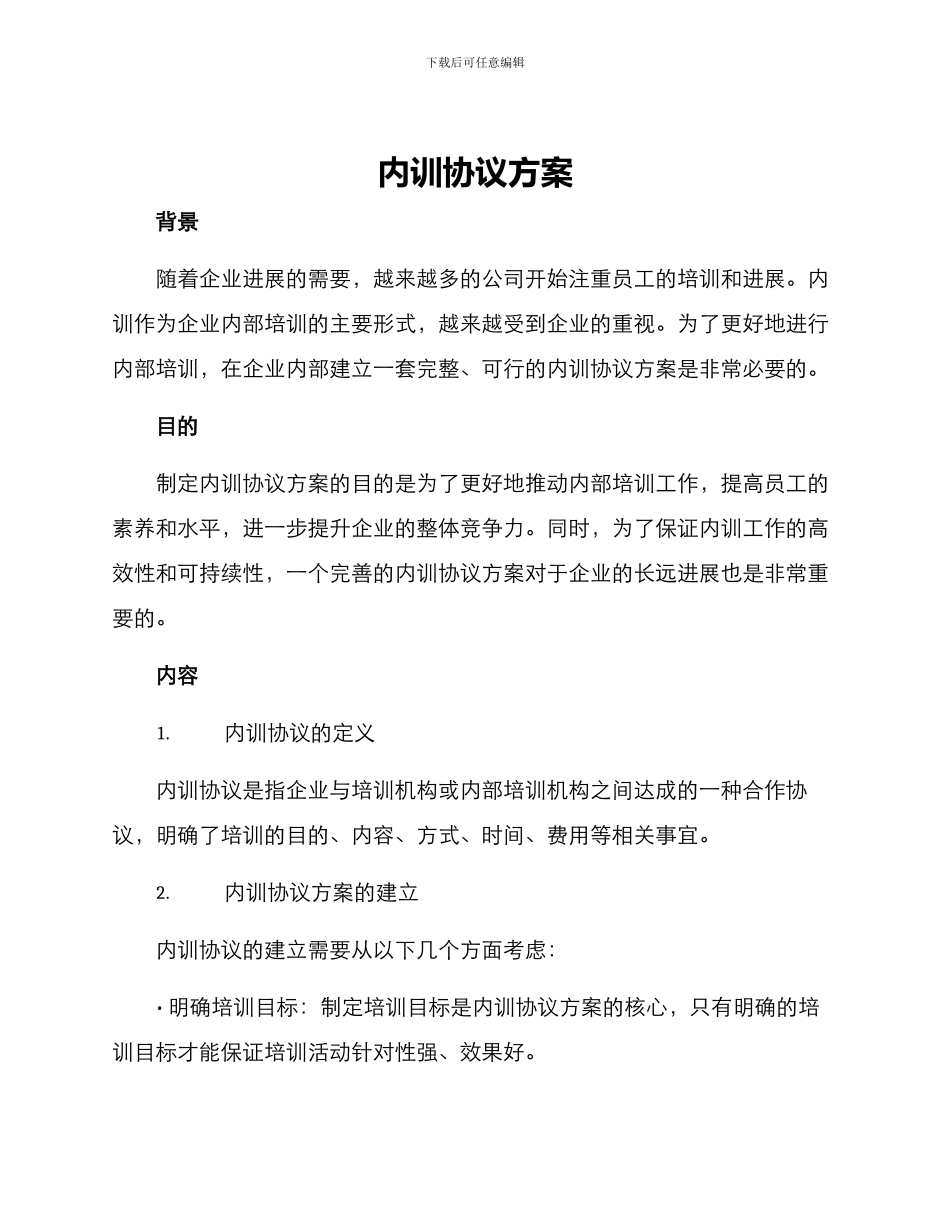 下载后可任意编辑

内训协议方案

背景

随着企业进展的需要，越来越多的公司开始注重员工的培训和进展。内训作为企业内部培训的主要形式，越来越受到企业的重视。为了更好地进行内部培训，在企业内部建立一套完整、可行的内训协议方案是非常必要的。

目的

制定内训协议方案的目的是为了更好地推动内部培训工作，提高员工的素养和水平，进一步提升企业的整体竞争力。同时，为了保证内训工作的高效性和可持续性，一个完善的内训协议方案对于企业的长远进展也是非常重要的。

内容

1. 内训协议的定义

内训协议是指企业与培训机构或内部培训机构之间达成的一种合作协议，明确了培训的目的、内容、方式、时间、费用等相关事宜。

2. 内训协议方案的建立

内训协议的建立需要从以下几个方面考虑：

• 明确培训目标：制定培训目标是内训协议方案的核心，只有明确的培训目标才能保证培训活动针对性强、效果好。